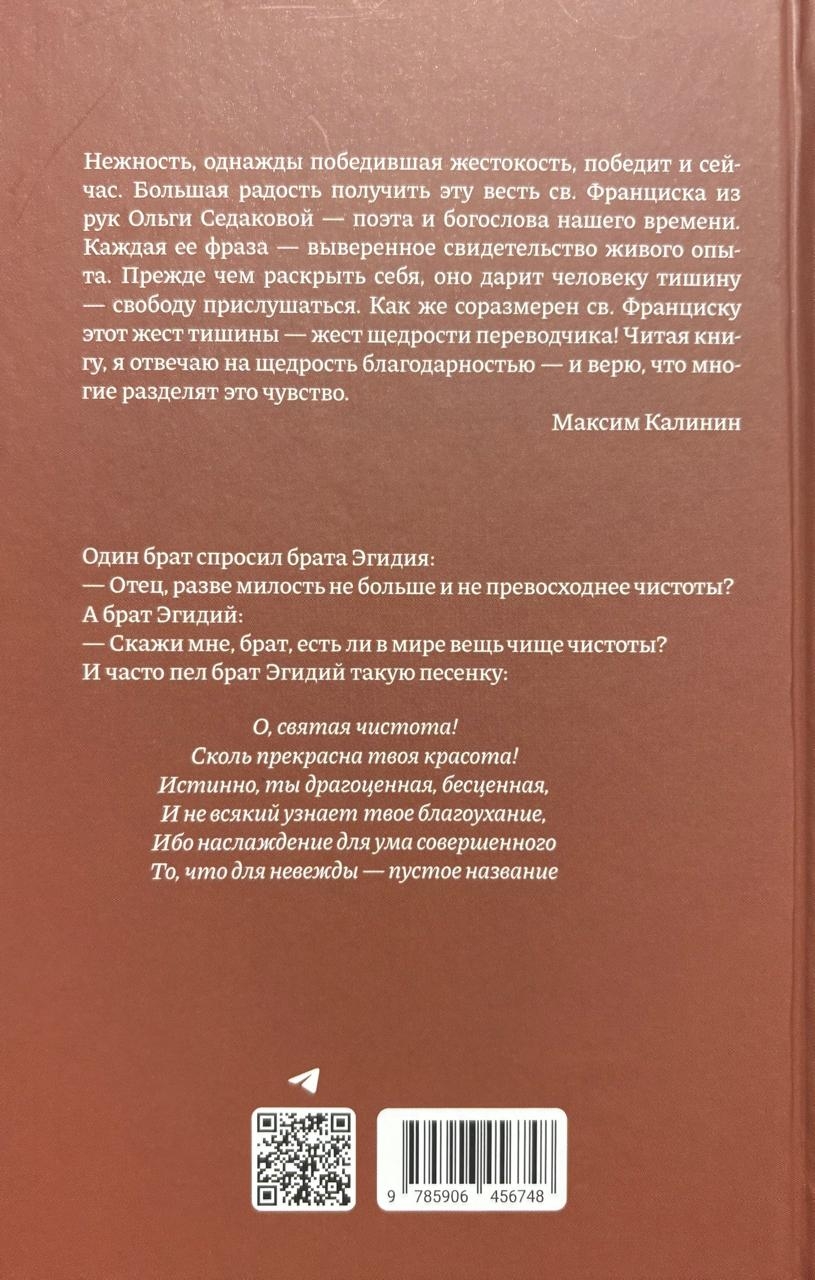 Нежность, однажды победившая жестокость, победит и сейчас. Большая радость получить эту весть св. Франциска из рук Ольги Седаковой — поэта и богослова нашего времени. Каждая ее фраза — выверенное свидетельство живого опыта. Прежде чем раскрыть себя, оно дарит человеку тишину — свободу прислушаться. Как же соразмерен св. Франциску этот жест тишины — жест щедрости переводчика! Читая книгу, я отвечаю на щедрость благодарностью — и верю, что многие разделят это чувство.

Максим Калинин

Один брат спросил брата Эгидия:
— Отец, разве милость не больше и не превосходнее чистоты?
А брат Эгидий:
— Скажи мне, брат, есть ли в мире вещь чище чистоты?
И часто пел брат Эгидий такую песенку:

О, святая чистота!
Сколь прекрасна твоя красота!
Истинно, ты драгоценная, бесценная,
И не всякий узнает твое благоухание,
Ибо наслаждение для ума совершенного
То, что для невежды — пустое название

9 785906 456748